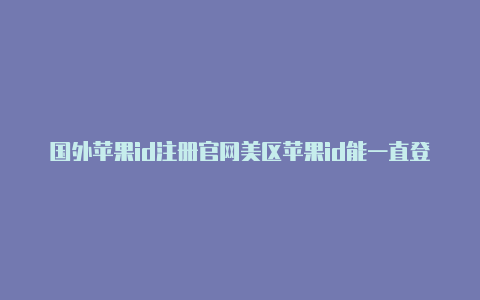 国外苹果id注册官网美区苹果id能一直登